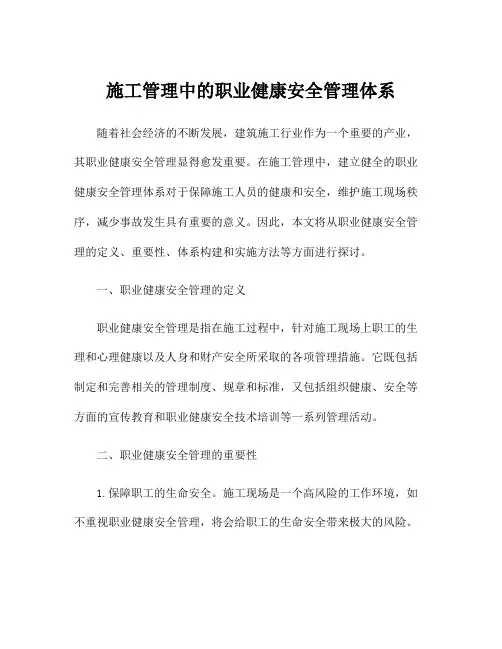 施工管理中的职业健康安全管理体系

随着社会经济的不断发展，建筑施工行业作为一个重要的产业，其职业健康安全管理显得愈发重要。在施工管理中，建立健全的职业健康安全管理体系对于保障施工人员的健康和安全，维护施工现场秩序，减少事故发生具有重要的意义。因此，本文将从职业健康安全管理的定义、重要性、体系构建和实施方法等方面进行探讨。

一、职业健康安全管理的定义

职业健康安全管理是指在施工过程中，针对施工现场上职工的生理和心理健康以及人身和财产安全所采取的各项管理措施。它既包括制定和完善相关的管理制度、规章和标准，又包括组织健康、安全等方面的宣传教育和职业健康安全技术培训等一系列管理活动。

二、职业健康安全管理的重要性

1. 保障职工的生命安全。施工现场是一个高风险的工作环境，如不重视职业健康安全管理，将会给职工的生命安全带来极大的风险。